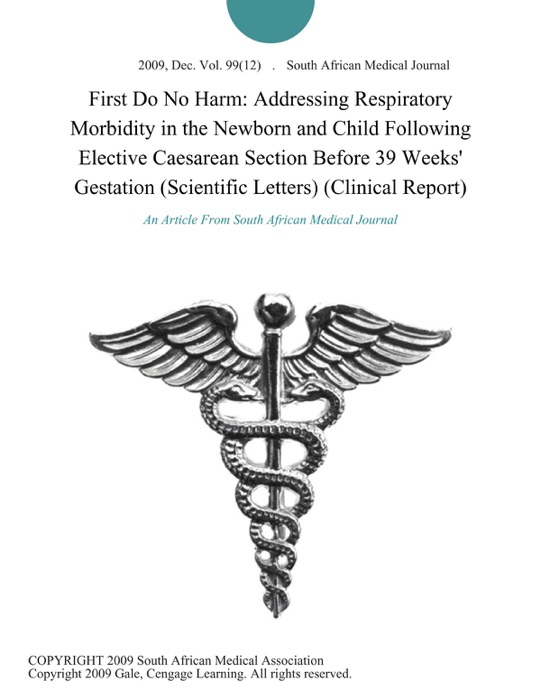 2009, Dec. Vol. 99(12) . South African Medical Journal

First Do No Harm: Addressing Respiratory Morbidity in the Newborn and Child Following Elective Caesarean Section Before 39 Weeks' Gestation (Scientific Letters) (Clinical Report)

An Article From South African Medical Journal

COPYRIGHT 2009 South African Medical Association
Copyright 2009 Gale, Cengage Learning. All rights reserved.